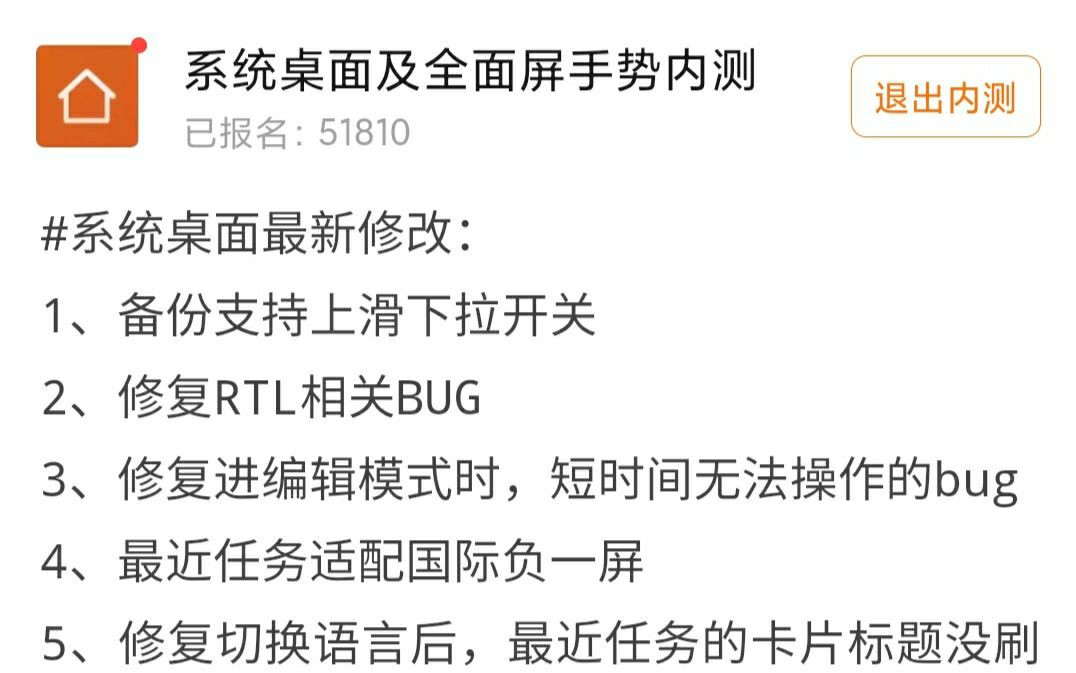 系统桌面及全面屏手势内测
已报名：51810

退出内测

#系统桌面最新修改：
1、备份支持上滑下拉开关
2、修复RTL相关BUG
3、修复进编辑模式时，短时间无法操作的bug
4、最近任务适配国际负一屏
5、修复切换语言后，最近任务的卡片标题没刷